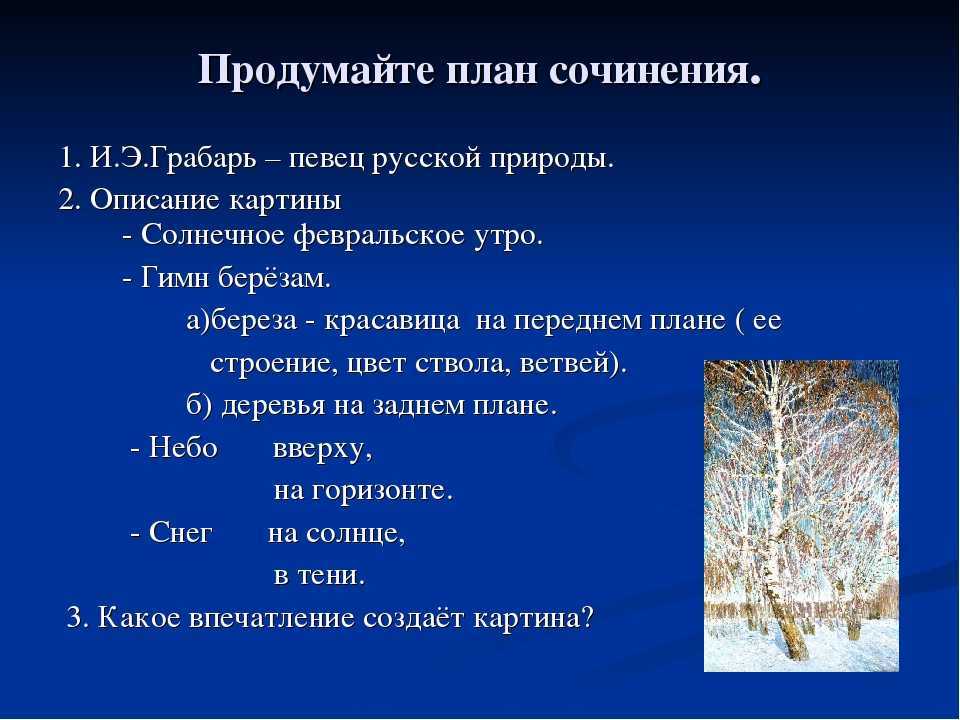 Продумайте план сочинения.

1. И.Э.Грабарь – певец русской природы.

2. Описание картины
- Солнечное февральское утро.
- Гимн берёзам.
а)береза - красавица на переднем плане ( ее строение, цвет ствола, ветвей).
б) деревья на заднем плане.
- Небо вверху,
на горизонте.
- Снег на солнце,
в тени.

3. Какое впечатление создаёт картина?